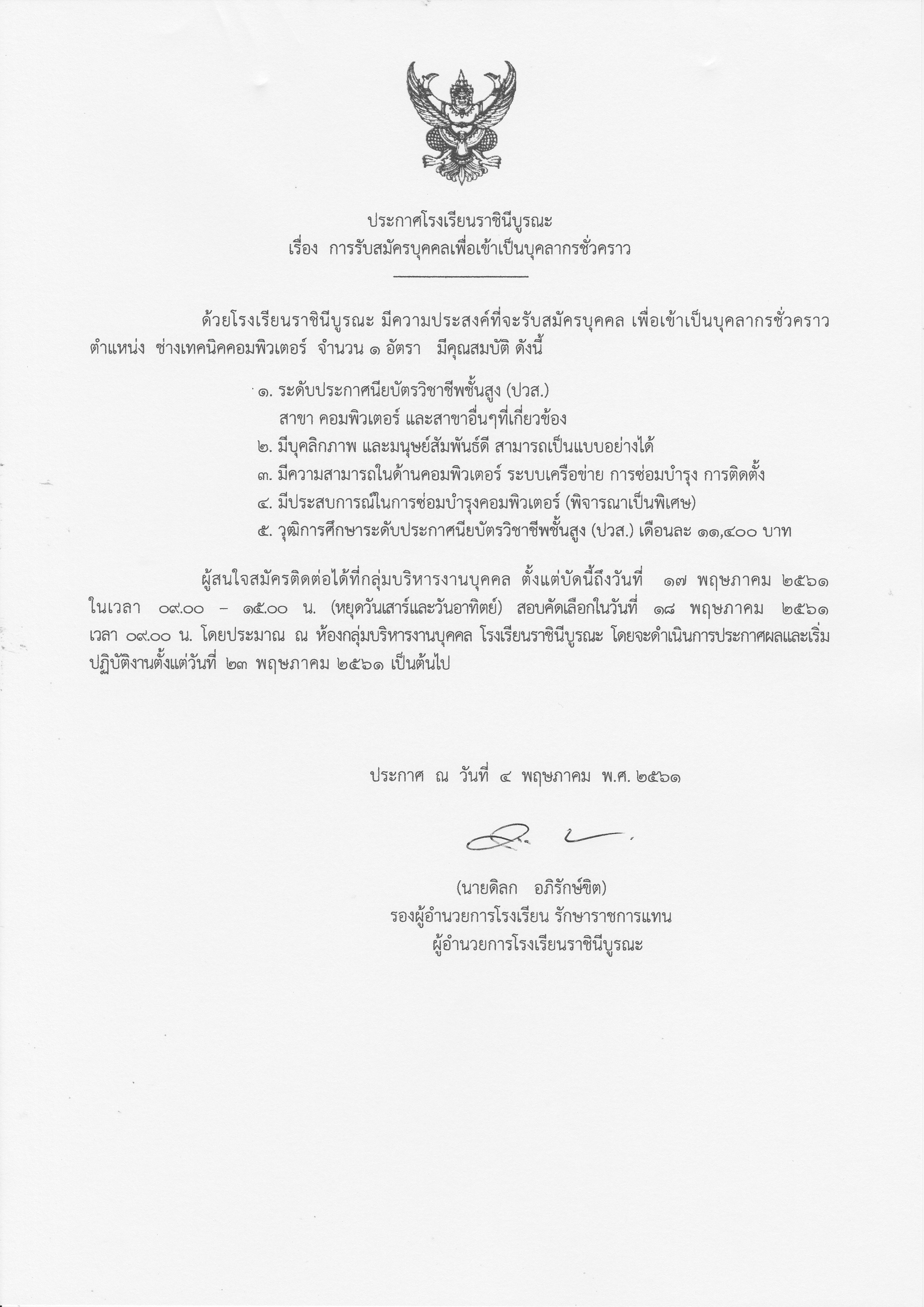 ประกาศโรงเรียนราชินีบูรณะ
เรื่อง การรับสมัครบุคคลเพื่อเข้าเป็นบุคลากรชั่วคราว

ด้วยโรงเรียนราชินีบูรณะ มีความประสงค์ที่จะรับสมัครบุคคล เพื่อเข้าเป็นบุคลากรชั่วคราว ตำแหน่ง ช่างเทคนิคคอมพิวเตอร์ จำนวน ๑ อัตรา มีคุณสมบัติ ดังนี้

๑. ระดับประกาศนียบัตรวิชาชีพชั้นสูง (ปวส.) สาขา คอมพิวเตอร์ และสาขาอื่นๆที่เกี่ยวข้อง
๒. มีบุคลิกภาพ และมนุษย์สัมพันธ์ดี สามารถเป็นแบบอย่างได้
๓. มีความสามารถในด้านคอมพิวเตอร์ ระบบเครือข่าย การซ่อมบำรุง การติดตั้ง
๔. มีประสบการณ์ในการซ่อมบำรุงคอมพิวเตอร์ (พิจารณาเป็นพิเศษ)
๕. วุฒิการศึกษาระดับประกาศนียบัตรวิชาชีพชั้นสูง (ปวส.) เดือนละ ๑๑,๔๐๐ บาท

ผู้สนใจสมัครติดต่อได้ที่กลุ่มบริหารงานบุคคล ตั้งแต่บัดนี้ถึงวันที่ ๑๗ พฤษภาคม ๒๕๖๑ ในเวลา ๐๙.๐๐ – ๑๕.๐๐ น. (หยุดวันเสาร์และวันอาทิตย์) สอบคัดเลือกในวันที่ ๑๘ พฤษภาคม ๒๕๖๑ เวลา ๐๙.๐๐ น. โดยประมาณ ณ ห้องกลุ่มบริหารงานบุคคล โรงเรียนราชินีบูรณะ โดยจะดำเนินการประกาศผลและเริ่มปฏิบัติงานตั้งแต่วันที่ ๒๓ พฤษภาคม ๒๕๖๑ เป็นต้นไป

ประกาศ ณ วันที่ ๔ พฤษภาคม พ.ศ. ๒๕๖๑

(นายดิลก อภิรักษ์ขิต)
รองผู้อำนวยการโรงเรียน รักษาราชการแทน
ผู้อำนวยการโรงเรียนราชินีบูรณะ